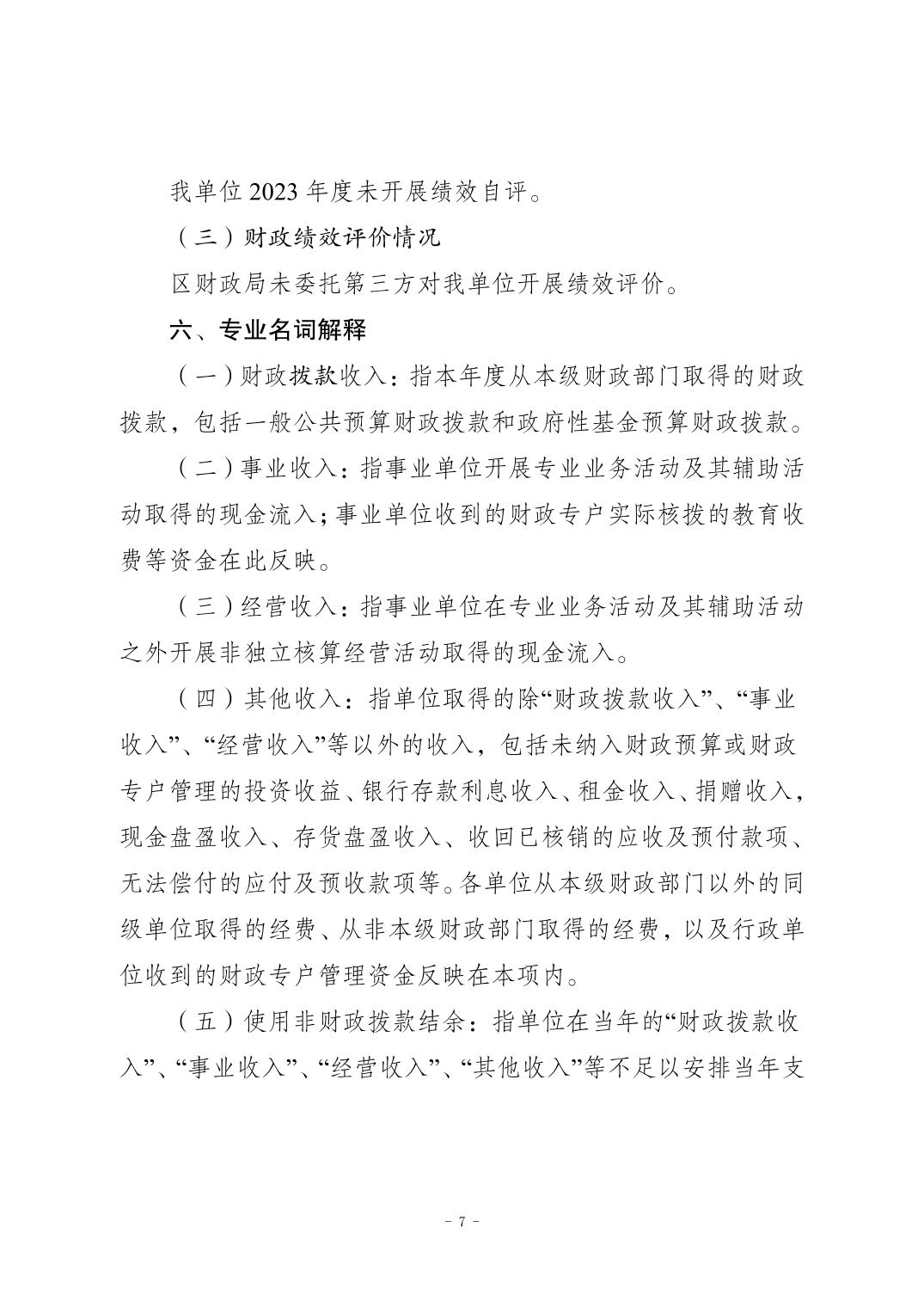 我单位 2023 年度未开展绩效自评。

（三）财政绩效评价情况

区财政局未委托第三方对我单位开展绩效评价。

六、专业名词解释

（一）财政拨款收入：指本年度从本级财政部门取得的财政拨款，包括一般公共预算财政拨款和政府性基金预算财政拨款。

（二）事业收入：指事业单位开展专业业务活动及其辅助活动取得的现金流入；事业单位收到的财政专户实际核拨的教育收费等资金在此反映。

（三）经营收入：指事业单位在专业业务活动及其辅助活动之外开展非独立核算经营活动取得的现金流入。

（四）其他收入：指单位取得的除“财政拨款收入”、“事业收入”、“经营收入”等以外的收入，包括未纳入财政预算或财政专户管理的投资收益、银行存款利息收入、租金收入、捐赠收入，现金盘盈收入、存货盘盈收入、收回已核销的应收及预付款项、无法偿付的应付及预收款项等。各单位从本级财政部门以外的同级单位取得的经费、从非本级财政部门取得的经费，以及行政单位收到的财政专户管理资金反映在本项内。

（五）使用非财政拨款结余：指单位在当年的“财政拨款收入”、“事业收入”、“经营收入”、“其他收入”等不足以安排当年支

- 7 -